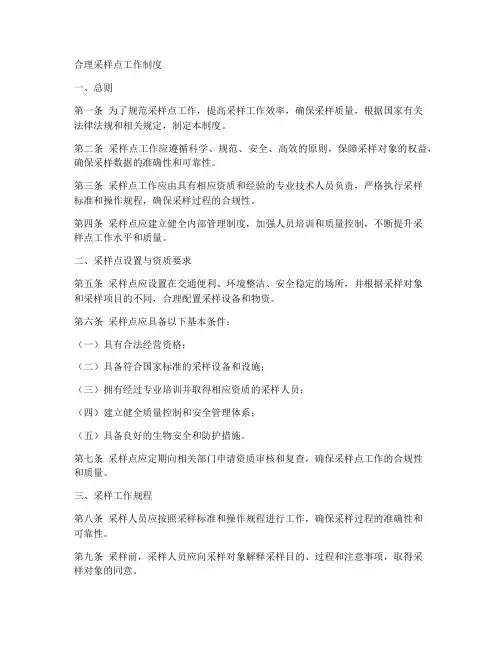 合理采样点工作制度

一、总则

第一条 为了规范采样点工作，提高采样工作效率，确保采样质量，根据国家有关法律法规和相关规定，制定本制度。

第二条 采样点工作应遵循科学、规范、安全、高效的原则，保障采样对象的权益，确保采样数据的准确性和可靠性。

第三条 采样点工作应由具有相应资质和经验的专业技术人员负责，严格执行采样标准和操作规程，确保采样过程的合规性。

第四条 采样点应建立健全内部管理制度，加强人员培训和质量控制，不断提升采样点工作水平和质量。

二、采样点设置与资质要求

第五条 采样点应设置在交通便利、环境整洁、安全稳定的场所，并根据采样对象和采样项目的不同，合理配置采样设备和物资。

第六条 采样点应具备以下基本条件：

（一）具有合法经营资格；

（二）具备符合国家标准的采样设备和设施；

（三）拥有经过专业培训并取得相应资质的采样人员；

（四）建立健全质量控制和安全管理体系；

（五）具备良好的生物安全和防护措施。

第七条 采样点应定期向相关部门申请资质审核和复查，确保采样点工作的合规性和质量。

三、采样工作规程

第八条 采样人员应按照采样标准和操作规程进行工作，确保采样过程的准确性和可靠性。

第九条 采样前，采样人员应向采样对象解释采样目的、过程和注意事项，取得采样对象的同意。